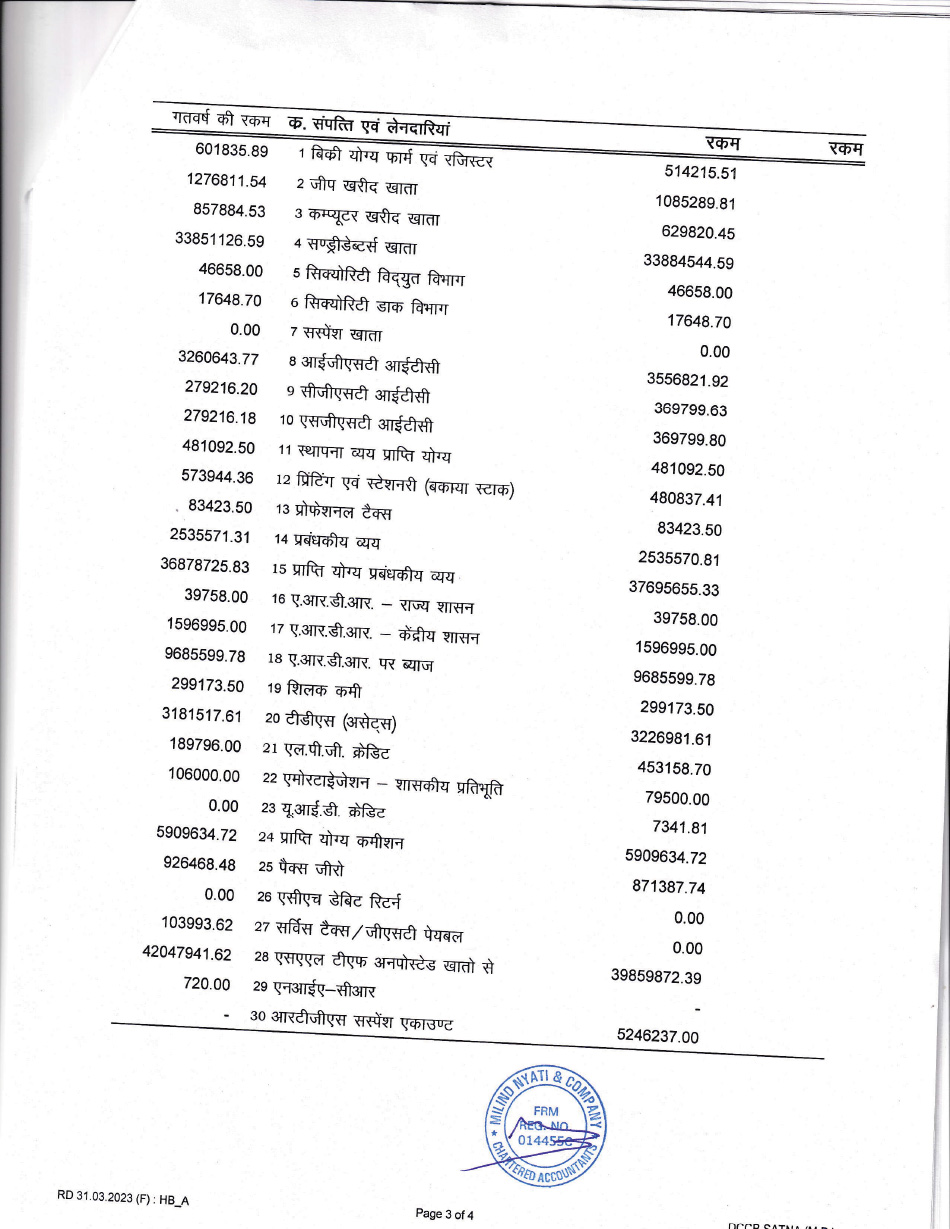 | गतवर्ष की रकम | क. संपत्ति एवं लेनदारियां | रकम | रकम |
|---|---|---|---|
| 601835.89 | 1 बिकी योग्य फार्म एवं रजिस्टर | 514215.51 | |
| 1276811.54 | 2 जीप खरीद खाता | 1085289.81 | |
| 857884.53 | 3 कम्प्यूटर खरीद खाता | 629820.45 | |
| 33851126.59 | 4 सण्ड्रीडेब्टर्स खाता | 33884544.59 | |
| 46658.00 | 5 सिक्योरिटी विद्युत विभाग | 46658.00 | |
| 17648.70 | 6 सिक्योरिटी डाक विभाग | 17648.70 | |
| 0.00 | 7 सस्पेंश खाता | 0.00 | |
| 3260643.77 | 8 आईजीएसटी आईटीसी | 3556821.92 | |
| 279216.20 | 9 सीजीएसटी आईटीसी | 369799.63 | |
| 279216.18 | 10 एसजीएसटी आईटीसी | 369799.80 | |
| 481092.50 | 11 स्थापना व्यय प्राप्ति योग्य | 481092.50 | |
| 573944.36 | 12 प्रिंटिंग एवं स्टेशनरी (बकाया स्टाक) | 480837.41 | |
| 83423.50 | 13 प्रोफेशनल टैक्स | 83423.50 | |
| 2535571.31 | 14 प्रबंधकीय व्यय | 2535570.81 | |
| 36878725.83 | 15 प्राप्ति योग्य प्रबंधकीय व्यय | 37695655.33 | |
| 39758.00 | 16 ए.आर.डी.आर. – राज्य शासन | 39758.00 | |
| 1596995.00 | 17 ए.आर.डी.आर. – केंद्रीय शासन | 1596995.00 | |
| 9685599.78 | 18 ए.आर.डी.आर. पर ब्याज | 9685599.78 | |
| 299173.50 | 19 शिलक कमी | 299173.50 | |
| 3181517.61 | 20 टीडीएस (असेट्स) | 3226981.61 | |
| 189796.00 | 21 एल.पी.जी. क्रेडिट | 453158.70 | |
| 106000.00 | 22 एमोरटाइजेशन – शासकीय प्रतिभूति | 79500.00 | |
| 0.00 | 23 यू.आई.डी. क्रेडिट | 7341.81 | |
| 5909634.72 | 24 प्राप्ति योग्य कमीशन | 5909634.72 | |
| 926468.48 | 25 पैक्स जीरो | 871387.74 | |
| 0.00 | 26 एसीएच डेबिट रिटर्न | 0.00 | |
| 103993.62 | 27 सर्विस टैक्स/जीएसटी पेयबल | 0.00 | |
| 42047941.62 | 28 एसएएल टीएफ अनपोस्टेड खातो से | 39859872.39 | |
| 720.00 | 29 एनआईए–सीआर | - | |
| - | 30 आरटीजीएस सस्पेंश एकाउण्ट | 5246237.00 | |

MILIND NYATI & COMPANY
FRM REG. NO. 014455C
CHARTERED ACCOUNTANTS

RD 31.03.2023 (F) : HB_A

Page 3 of 4

DCCB SATNA (M.P.)